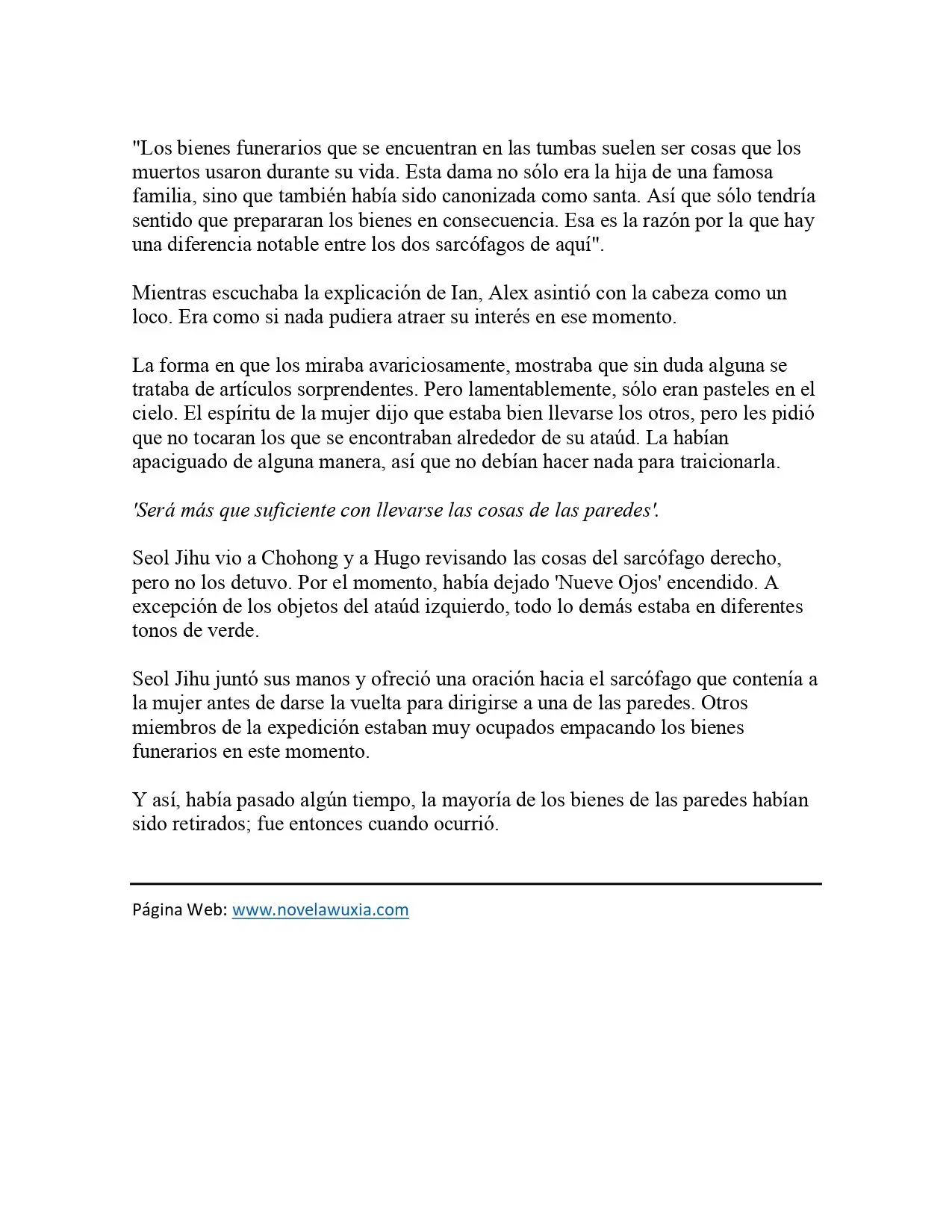 "Los bienes funerarios que se encuentran en las tumbas suelen ser cosas que los muertos usaron durante su vida. Esta dama no sólo era la hija de una famosa familia, sino que también había sido canonizada como santa. Así que sólo tendría sentido que prepararan los bienes en consecuencia. Esa es la razón por la que hay una diferencia notable entre los dos sarcófagos de aquí".

Mientras escuchaba la explicación de Ian, Alex asintió con la cabeza como un loco. Era como si nada pudiera atraer su interés en ese momento.

La forma en que los miraba avariciosamente, mostraba que sin duda alguna se trataba de artículos sorprendentes. Pero lamentablemente, sólo eran pasteles en el cielo. El espíritu de la mujer dijo que estaba bien llevarse los otros, pero les pidió que no tocaran los que se encontraban alrededor de su ataúd. La habían apaciguado de alguna manera, así que no debían hacer nada para traicionarla.

'Será más que suficiente con llevarse las cosas de las paredes'.

Seol Jihu vio a Chohong y a Hugo revisando las cosas del sarcófago derecho, pero no los detuvo. Por el momento, había dejado 'Nueve Ojos' encendido. A excepción de los objetos del ataúd izquierdo, todo lo demás estaba en diferentes tonos de verde.

Seol Jihu juntó sus manos y ofreció una oración hacia el sarcófago que contenía a la mujer antes de darse la vuelta para dirigirse a una de las paredes. Otros miembros de la expedición estaban muy ocupados empacando los bienes funerarios en este momento.

Y así, había pasado algún tiempo, la mayoría de los bienes de las paredes habían sido retirados; fue entonces cuando ocurrió.

Página Web: www.novelawuxia.com